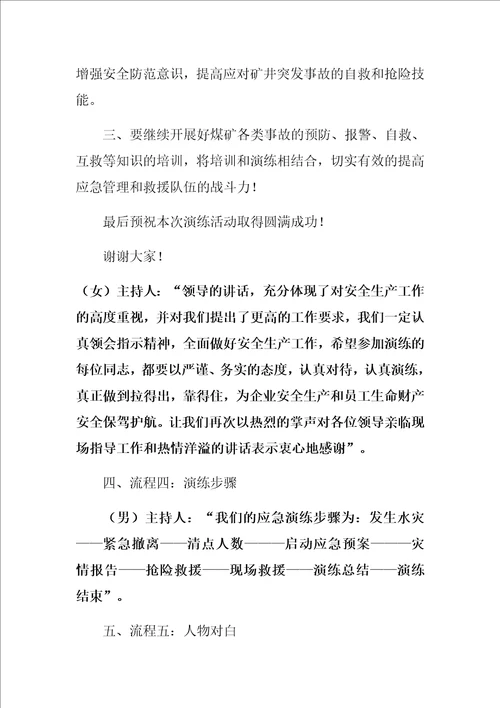 增强安全防范意识，提高应对矿井突发事故的自救和抢险技能。

三、要继续开展好煤矿各类事故的预防、报警、自救、互救等知识的培训，将培训和演练相结合，切实有效的提高应急管理和救援队伍的战斗力！

最后预祝本次演练活动取得圆满成功！

谢谢大家！

（女）主持人：“领导的讲话，充分体现了对安全生产工作的高度重视，并对我们提出了更高的工作要求，我们一定认真领会指示精神，全面做好安全生产工作，希望参加演练的每位同志，都要以严谨、务实的态度，认真对待，认真演练，真正做到拉得出，靠得住，为企业安全生产和员工生命财产安全保驾护航。让我们再次以热烈的掌声对各位领导亲临现场指导工作和热情洋溢的讲话表示衷心地感谢”。

四、流程四：演练步骤

（男）主持人：“我们的应急演练步骤为：发生水灾——紧急撤离——清点人数———启动应急预案———灾情报告——抢险救援——现场救援——演练总结——演练结束”。

五、流程五：人物对白